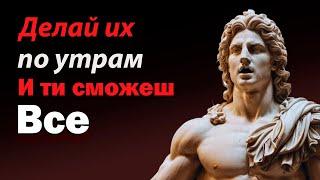 Делай их
по утрам
И ти сможеш
Все